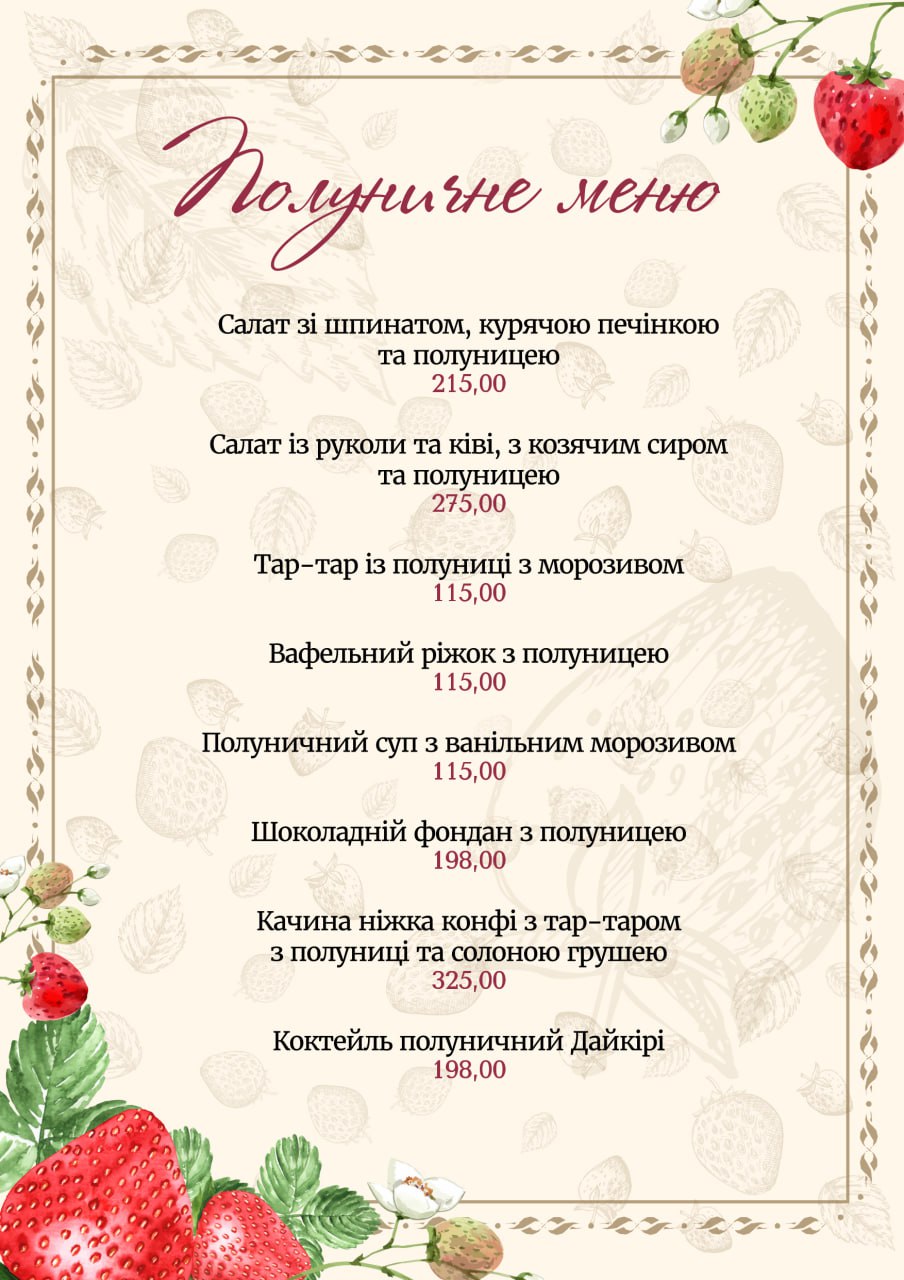 Полуничне меню

Салат зі шпинатом, курячою печінкою та полуницею
215,00

Салат із руколи та ківі, з козячим сиром та полуницею
275,00

Тар-тар із полуниці з морозивом
115,00

Вафельний ріжок з полуницею
115,00

Полуничний суп з ванільним морозивом
115,00

Шоколадній фондан з полуницею
198,00

Качина ніжка конфі з тар-таром з полуниці та солоною грушею
325,00

Коктейль полуничний Дайкірі
198,00